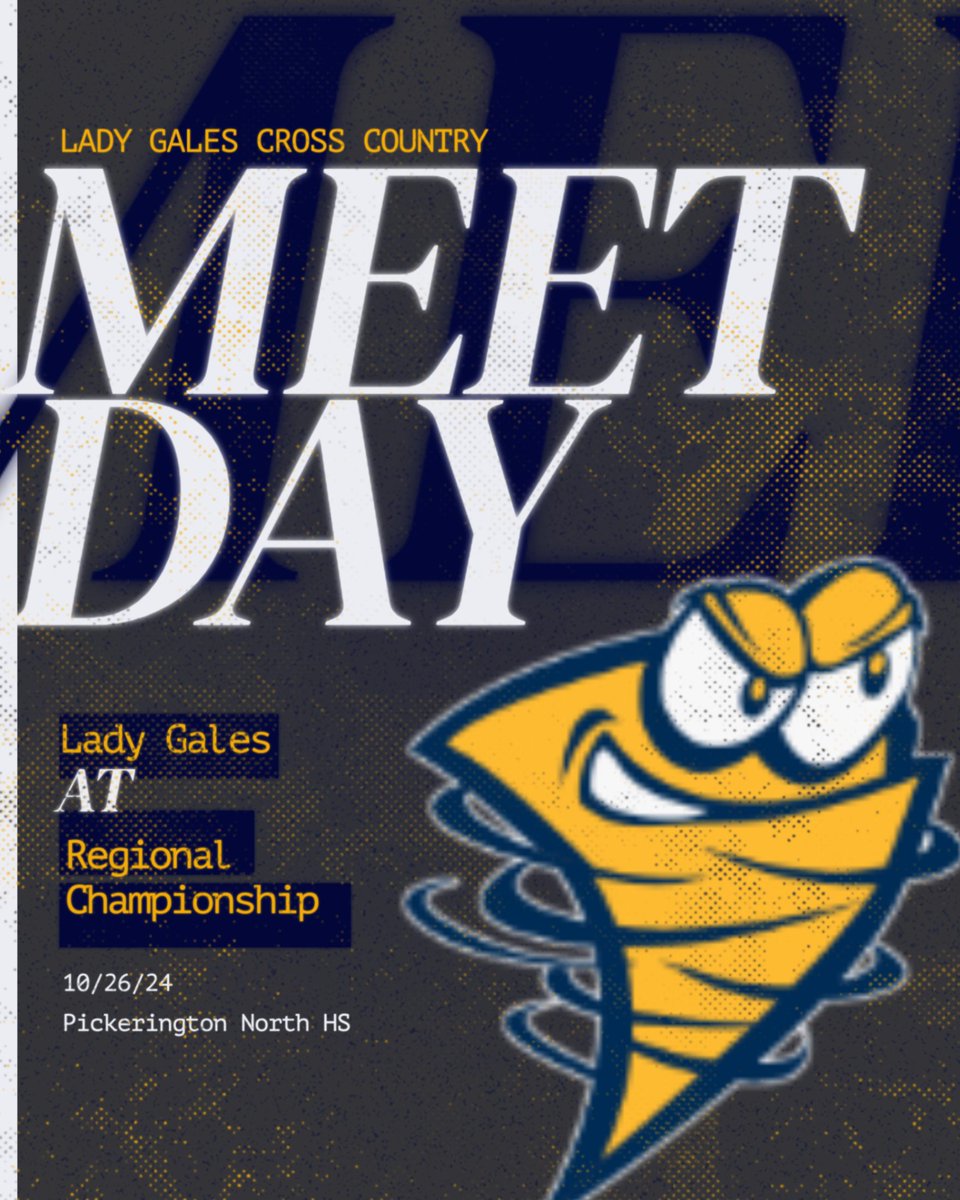 LADY GALES CROSS COUNTRY

MEET DAY

Lady Gales
AT
Regional Championship

10/26/24
Pickerington North HS